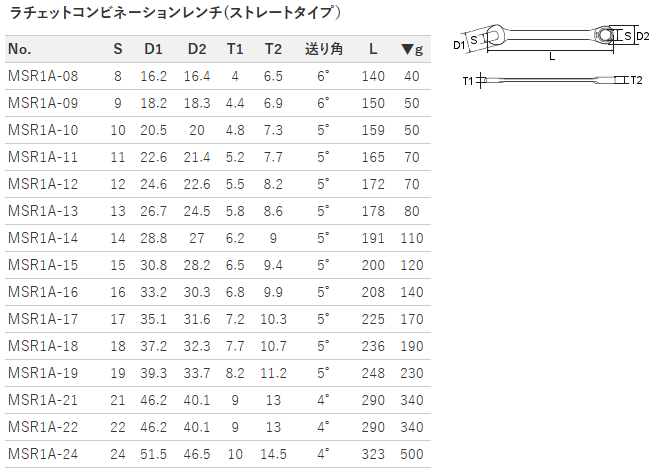 ラチェットコンビネーションレンチ(ストレートタイプ)

| No. | S | D1 | D2 | T1 | T2 | 送り角 | L | ▼g |
|---|---|---|---|---|---|---|---|---|
| MSR1A-08 | 8 | 16.2 | 16.4 | 4 | 6.5 | 6° | 140 | 40 |
| MSR1A-09 | 9 | 18.2 | 18.3 | 4.4 | 6.9 | 6° | 150 | 50 |
| MSR1A-10 | 10 | 20.5 | 20 | 4.8 | 7.3 | 5° | 159 | 50 |
| MSR1A-11 | 11 | 22.6 | 21.4 | 5.2 | 7.7 | 5° | 165 | 70 |
| MSR1A-12 | 12 | 24.6 | 22.6 | 5.5 | 8.2 | 5° | 172 | 70 |
| MSR1A-13 | 13 | 26.7 | 24.5 | 5.8 | 8.6 | 5° | 178 | 80 |
| MSR1A-14 | 14 | 28.8 | 27 | 6.2 | 9 | 5° | 191 | 110 |
| MSR1A-15 | 15 | 30.8 | 28.2 | 6.5 | 9.4 | 5° | 200 | 120 |
| MSR1A-16 | 16 | 33.2 | 30.3 | 6.8 | 9.9 | 5° | 208 | 140 |
| MSR1A-17 | 17 | 35.1 | 31.6 | 7.2 | 10.3 | 5° | 225 | 170 |
| MSR1A-18 | 18 | 37.2 | 32.3 | 7.7 | 10.7 | 5° | 236 | 190 |
| MSR1A-19 | 19 | 39.3 | 33.7 | 8.2 | 11.2 | 5° | 248 | 230 |
| MSR1A-21 | 21 | 46.2 | 40.1 | 9 | 13 | 4° | 290 | 340 |
| MSR1A-22 | 22 | 46.2 | 40.1 | 9 | 13 | 4° | 290 | 340 |
| MSR1A-24 | 24 | 51.5 | 46.5 | 10 | 14.5 | 4° | 323 | 500 |

D1 S S D2
L
T1 T2